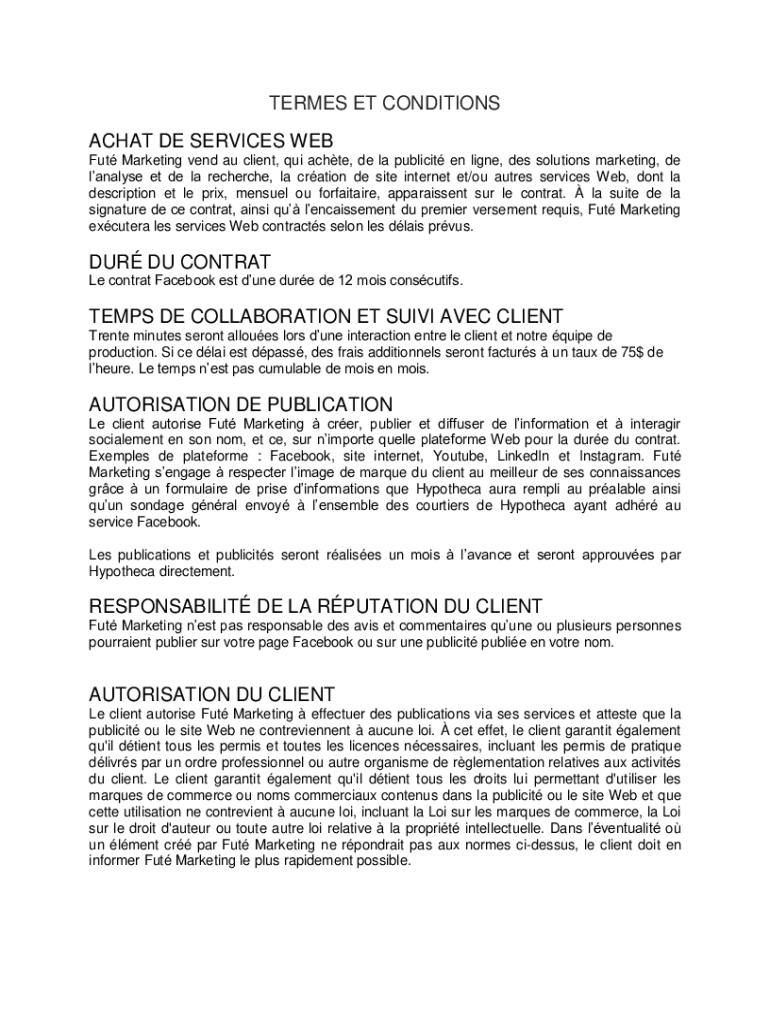 TERMES ET CONDITIONS

ACHAT DE SERVICES WEB

Futé Marketing vend au client, qui achète, de la publicité en ligne, des solutions marketing, de l'analyse et de la recherche, la création de site internet et/ou autres services Web, dont la description et le prix, mensuel ou forfaitaire, apparaissent sur le contrat. À la suite de la signature de ce contrat, ainsi qu'à l'encaissement du premier versement requis, Futé Marketing exécutera les services Web contractés selon les délais prévus.

DURÉ DU CONTRAT

Le contrat Facebook est d'une durée de 12 mois consécutifs.

TEMPS DE COLLABORATION ET SUIVI AVEC CLIENT

Trente minutes seront allouées lors d'une interaction entre le client et notre équipe de production. Si ce délai est dépassé, des frais additionnels seront facturés à un taux de 75$ de l'heure. Le temps n'est pas cumulable de mois en mois.

AUTORISATION DE PUBLICATION

Le client autorise Futé Marketing à créer, publier et diffuser de l'information et à interagir socialement en son nom, et ce, sur n'importe quelle plateforme Web pour la durée du contrat. Exemples de plateforme : Facebook, site internet, Youtube, LinkedIn et Instagram. Futé Marketing s'engage à respecter l'image de marque du client au meilleur de ses connaissances grâce à un formulaire de prise d'informations que Hypotheca aura rempli au préalable ainsi qu'un sondage général envoyé à l'ensemble des courtiers de Hypotheca ayant adhéré au service Facebook.

Les publications et publicités seront réalisées un mois à l'avance et seront approuvées par Hypotheca directement.

RESPONSABILITÉ DE LA RÉPUTATION DU CLIENT

Futé Marketing n'est pas responsable des avis et commentaires qu'une ou plusieurs personnes pourraient publier sur votre page Facebook ou sur une publicité publiée en votre nom.

AUTORISATION DU CLIENT

Le client autorise Futé Marketing à effectuer des publications via ses services et atteste que la publicité ou le site Web ne contreviennent à aucune loi. À cet effet, le client garantit également qu'il détient tous les permis et toutes les licences nécessaires, incluant les permis de pratique délivrés par un ordre professionnel ou autre organisme de règlementation relatives aux activités du client. Le client garantit également qu'il détient tous les droits lui permettant d'utiliser les marques de commerce ou noms commerciaux contenus dans la publicité ou le site Web et que cette utilisation ne contrevient à aucune loi, incluant la Loi sur les marques de commerce, la Loi sur le droit d'auteur ou toute autre loi relative à la propriété intellectuelle. Dans l'éventualité où un élément créé par Futé Marketing ne répondrait pas aux normes ci-dessus, le client doit en informer Futé Marketing le plus rapidement possible.